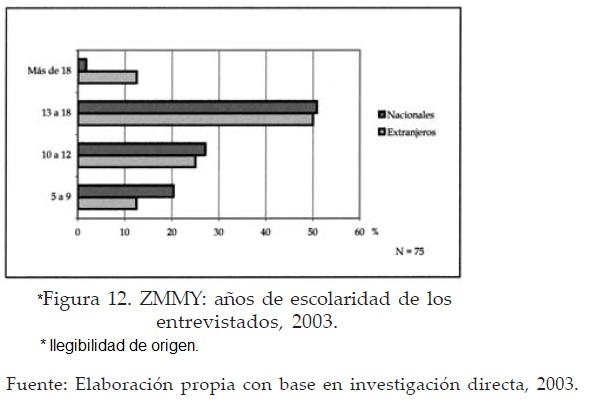 Más de 18
13 a 18
10 a 12
5 a 9

0 10 20 30 40 50 60 %

Nacionales
Extranjeros

N = 75

*Figura 12. ZMMY: años de escolaridad de los entrevistados, 2003.

* Ilegibilidad de origen.

Fuente: Elaboración propia con base en investigación directa, 2003.